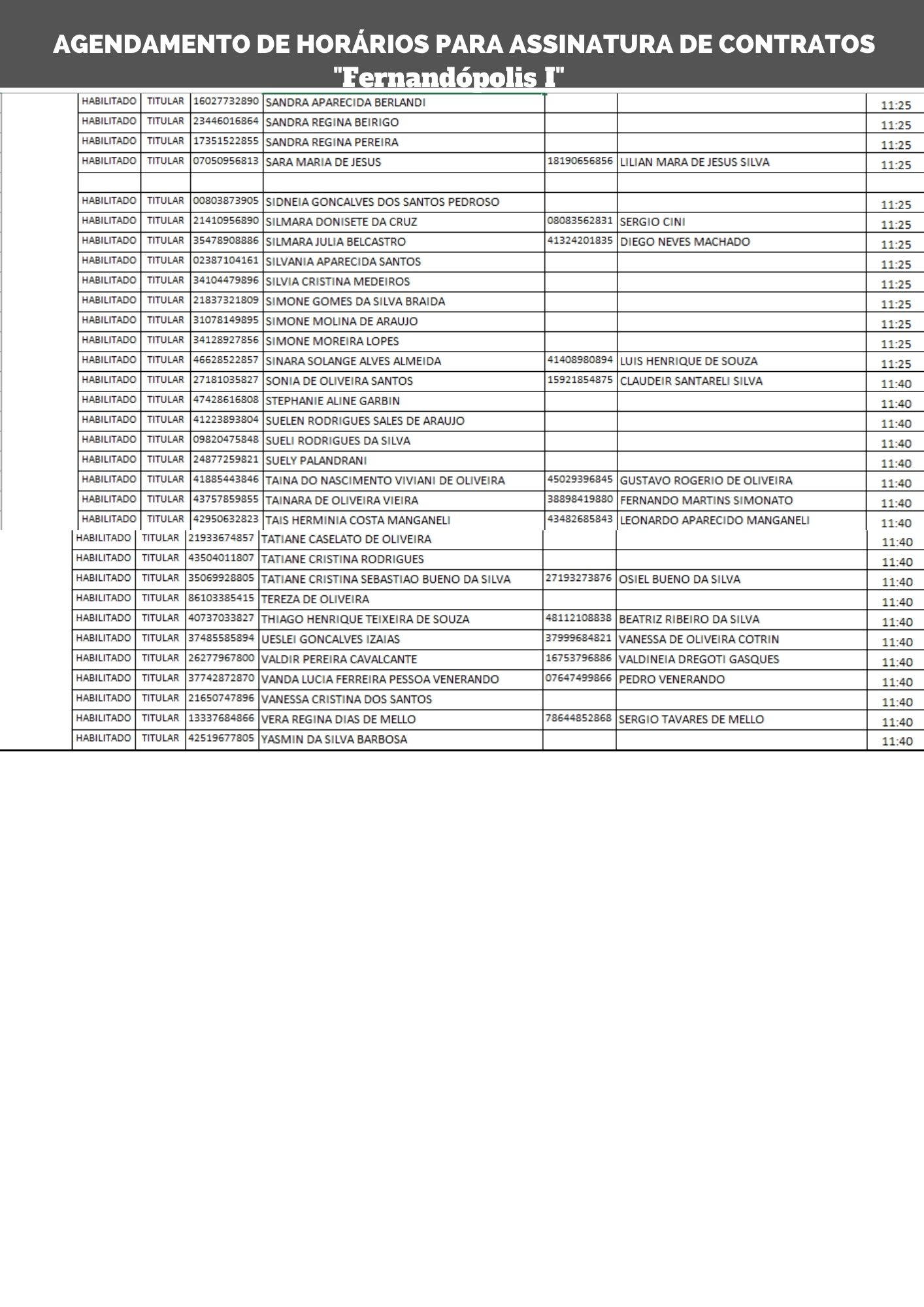 AGENDAMENTO DE HORÁRIOS PARA ASSINATURA DE CONTRATOS
"Fernandópolis I"

| | | | | | | |
|---|---|---|---|---|---|---|
| HABILITADO | TITULAR | 16027732890 | SANDRA APARECIDA BERLANDI | | | 11:25 |
| HABILITADO | TITULAR | 23446016864 | SANDRA REGINA BEIRIGO | | | 11:25 |
| HABILITADO | TITULAR | 17351522855 | SANDRA REGINA PEREIRA | | | 11:25 |
| HABILITADO | TITULAR | 07050956813 | SARA MARIA DE JESUS | 18190656856 | LILIAN MARA DE JESUS SILVA | 11:25 |
| | | | | | | |
| HABILITADO | TITULAR | 00803873905 | SIDNEIA GONCALVES DOS SANTOS PEDROSO | | | 11:25 |
| HABILITADO | TITULAR | 21410956890 | SILMARA DONISETE DA CRUZ | 08083562831 | SERGIO CINI | 11:25 |
| HABILITADO | TITULAR | 35478908886 | SILMARA JULIA BELCASTRO | 41324201835 | DIEGO NEVES MACHADO | 11:25 |
| HABILITADO | TITULAR | 02387104161 | SILVANIA APARECIDA SANTOS | | | 11:25 |
| HABILITADO | TITULAR | 34104479896 | SILVIA CRISTINA MEDEIROS | | | 11:25 |
| HABILITADO | TITULAR | 21837321809 | SIMONE GOMES DA SILVA BRAIDA | | | 11:25 |
| HABILITADO | TITULAR | 31078149895 | SIMONE MOLINA DE ARAUJO | | | 11:25 |
| HABILITADO | TITULAR | 34128927856 | SIMONE MOREIRA LOPES | | | 11:25 |
| HABILITADO | TITULAR | 46628522857 | SINARA SOLANGE ALVES ALMEIDA | 41408980894 | LUIS HENRIQUE DE SOUZA | 11:25 |
| HABILITADO | TITULAR | 27181035827 | SONIA DE OLIVEIRA SANTOS | 15921854875 | CLAUDEIR SANTARELI SILVA | 11:40 |
| HABILITADO | TITULAR | 47428616808 | STEPHANIE ALINE GARBIN | | | 11:40 |
| HABILITADO | TITULAR | 41223893804 | SUELEN RODRIGUES SALES DE ARAUJO | | | 11:40 |
| HABILITADO | TITULAR | 09820475848 | SUELI RODRIGUES DA SILVA | | | 11:40 |
| HABILITADO | TITULAR | 24877259821 | SUELY PALANDRANI | | | 11:40 |
| HABILITADO | TITULAR | 41885443846 | TAINA DO NASCIMENTO VIVIANI DE OLIVEIRA | 45029396845 | GUSTAVO ROGERIO DE OLIVEIRA | 11:40 |
| HABILITADO | TITULAR | 43757859855 | TAINARA DE OLIVEIRA VIEIRA | 38898419880 | FERNANDO MARTINS SIMONATO | 11:40 |
| HABILITADO | TITULAR | 42950632823 | TAIS HERMINIA COSTA MANGANELI | 43482685843 | LEONARDO APARECIDO MANGANELI | 11:40 |
| HABILITADO | TITULAR | 21933674857 | TATIANE CASELATO DE OLIVEIRA | | | 11:40 |
| HABILITADO | TITULAR | 43504011807 | TATIANE CRISTINA RODRIGUES | | | 11:40 |
| HABILITADO | TITULAR | 35069928805 | TATIANE CRISTINA SEBASTIAO BUENO DA SILVA | 27193273876 | OSIEL BUENO DA SILVA | 11:40 |
| HABILITADO | TITULAR | 86103385415 | TEREZA DE OLIVEIRA | | | 11:40 |
| HABILITADO | TITULAR | 40737033827 | THIAGO HENRIQUE TEIXEIRA DE SOUZA | 48112108838 | BEATRIZ RIBEIRO DA SILVA | 11:40 |
| HABILITADO | TITULAR | 37485585894 | UESLEI GONCALVES IZAIAS | 37999684821 | VANESSA DE OLIVEIRA COTRIN | 11:40 |
| HABILITADO | TITULAR | 26277967800 | VALDIR PEREIRA CAVALCANTE | 16753796886 | VALDINEIA DREGOTI GASQUES | 11:40 |
| HABILITADO | TITULAR | 37742872870 | VANDA LUCIA FERREIRA PESSOA VENERANDO | 07647499866 | PEDRO VENERANDO | 11:40 |
| HABILITADO | TITULAR | 21650747896 | VANESSA CRISTINA DOS SANTOS | | | 11:40 |
| HABILITADO | TITULAR | 13337684866 | VERA REGINA DIAS DE MELLO | 78644852868 | SERGIO TAVARES DE MELLO | 11:40 |
| HABILITADO | TITULAR | 42519677805 | YASMIN DA SILVA BARBOSA | | | 11:40 |